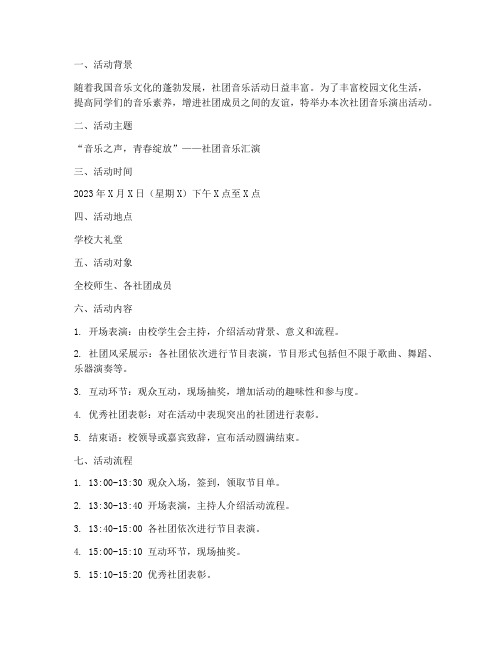 一、活动背景

随着我国音乐文化的蓬勃发展，社团音乐活动日益丰富。为了丰富校园文化生活，提高同学们的音乐素养，增进社团成员之间的友谊，特举办本次社团音乐演出活动。

二、活动主题

“音乐之声，青春绽放”——社团音乐汇演

三、活动时间

2023年X月X日（星期X）下午X点至X点

四、活动地点

学校大礼堂

五、活动对象

全校师生、各社团成员

六、活动内容

1. 开场表演：由校学生会主持，介绍活动背景、意义和流程。

2. 社团风采展示：各社团依次进行节目表演，节目形式包括但不限于歌曲、舞蹈、乐器演奏等。

3. 互动环节：观众互动，现场抽奖，增加活动的趣味性和参与度。

4. 优秀社团表彰：对在活动中表现突出的社团进行表彰。

5. 结束语：校领导或嘉宾致辞，宣布活动圆满结束。

七、活动流程

1. 13:00-13:30 观众入场，签到，领取节目单。

2. 13:30-13:40 开场表演，主持人介绍活动流程。

3. 13:40-15:00 各社团依次进行节目表演。

4. 15:00-15:10 互动环节，现场抽奖。

5. 15:10-15:20 优秀社团表彰。